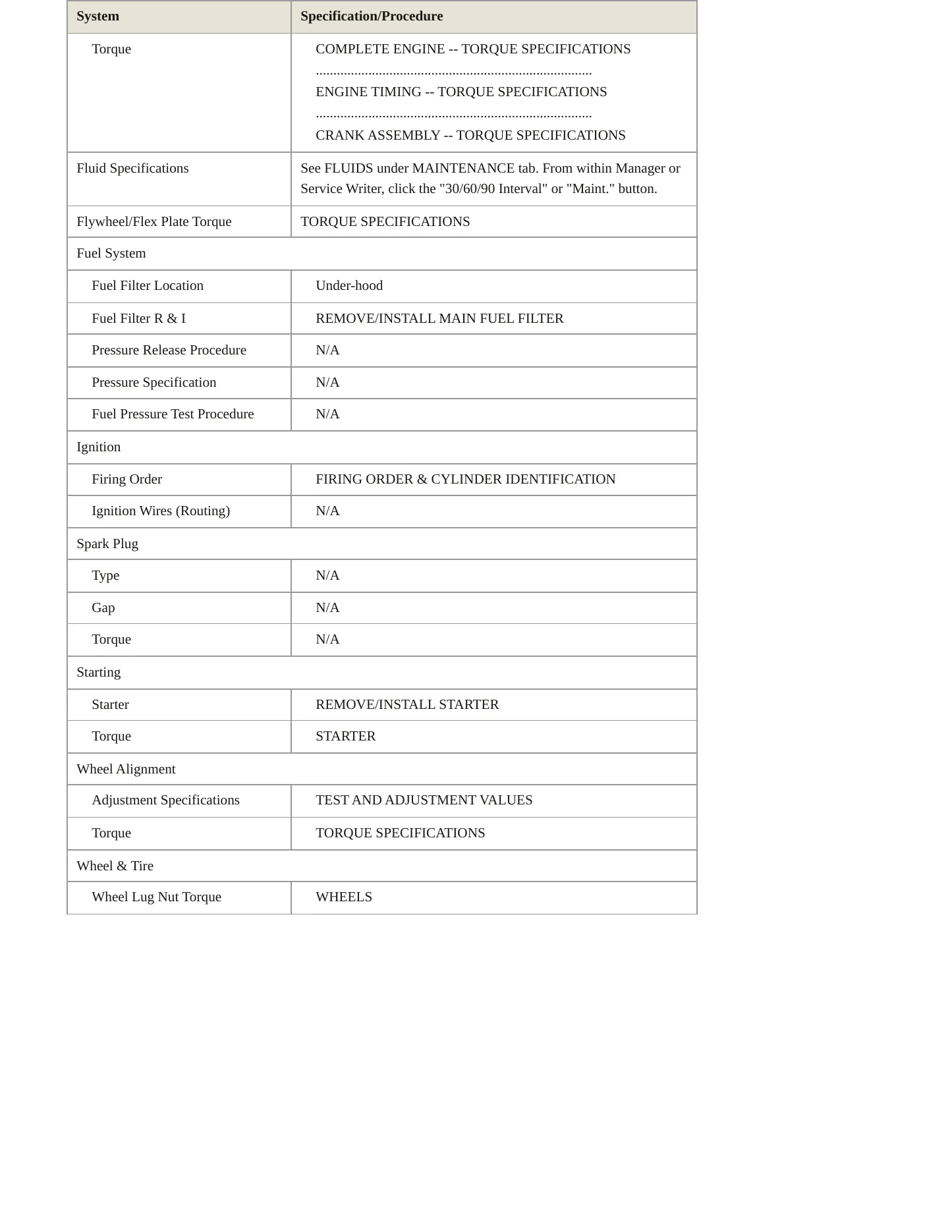 | System | Specification/Procedure |
|---|---|
| Torque | COMPLETE ENGINE -- TORQUE SPECIFICATIONS ENGINE TIMING -- TORQUE SPECIFICATIONS CRANK ASSEMBLY -- TORQUE SPECIFICATIONS |
| Fluid Specifications | See FLUIDS under MAINTENANCE tab. From within Manager or Service Writer, click the "30/60/90 Interval" or "Maint." button. |
| Flywheel/Flex Plate Torque | TORQUE SPECIFICATIONS |
| Fuel System | |
| Fuel Filter Location | Under-hood |
| Fuel Filter R & I | REMOVE/INSTALL MAIN FUEL FILTER |
| Pressure Release Procedure | N/A |
| Pressure Specification | N/A |
| Fuel Pressure Test Procedure | N/A |
| Ignition | |
| Firing Order | FIRING ORDER & CYLINDER IDENTIFICATION |
| Ignition Wires (Routing) | N/A |
| Spark Plug | |
| Type | N/A |
| Gap | N/A |
| Torque | N/A |
| Starting | |
| Starter | REMOVE/INSTALL STARTER |
| Torque | STARTER |
| Wheel Alignment | |
| Adjustment Specifications | TEST AND ADJUSTMENT VALUES |
| Torque | TORQUE SPECIFICATIONS |
| Wheel & Tire | |
| Wheel Lug Nut Torque | WHEELS |